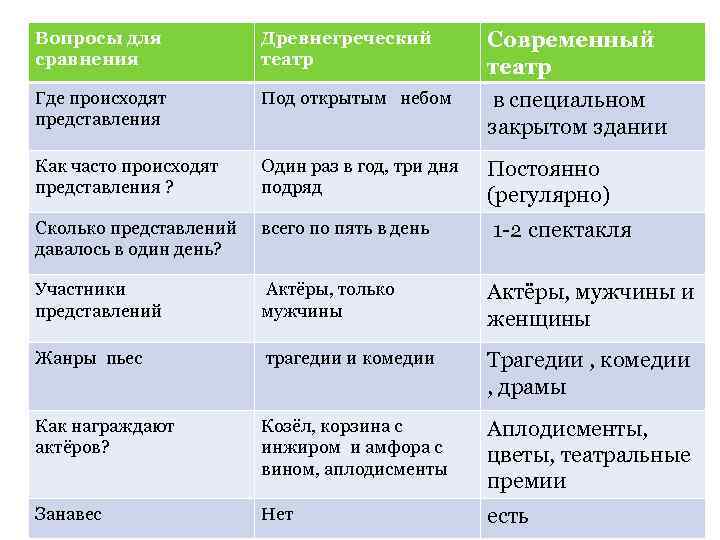 | Вопросы для сравнения | Древнегреческий театр | Современный театр |
|---|---|---|
| Где происходят представления | Под открытым небом | в специальном закрытом здании |
| Как часто происходят представления ? | Один раз в год, три дня подряд | Постоянно (регулярно) |
| Сколько представлений давалось в один день? | всего по пять в день | 1-2 спектакля |
| Участники представлений | Актёры, только мужчины | Актёры, мужчины и женщины |
| Жанры пьес | трагедии и комедии | Трагедии , комедии , драмы |
| Как награждают актёров? | Козёл, корзина с инжиром и амфора с вином, аплодисменты | Аплодисменты, цветы, театральные премии |
| Занавес | Нет | есть |